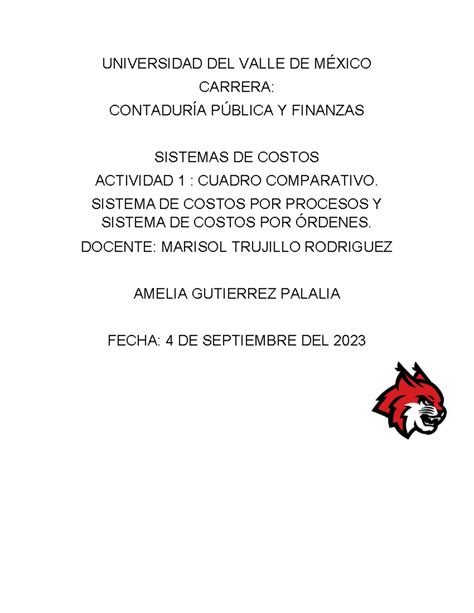 UNIVERSIDAD DEL VALLE DE MÉXICO
CARRERA:
CONTADURÍA PÚBLICA Y FINANZAS

SISTEMAS DE COSTOS
ACTIVIDAD 1 : CUADRO COMPARATIVO.
SISTEMA DE COSTOS POR PROCESOS Y SISTEMA DE COSTOS POR ÓRDENES.
DOCENTE: MARISOL TRUJILLO RODRIGUEZ

AMELIA GUTIERREZ PALALIA

FECHA: 4 DE SEPTIEMBRE DEL 2023